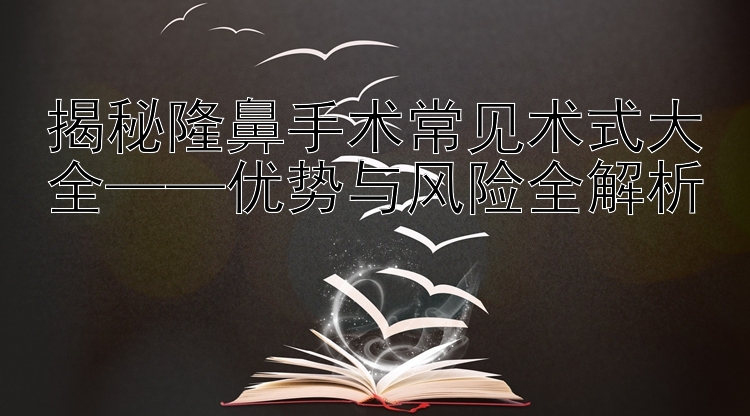 揭秘隆鼻手术常见术式大全——优势与风险全解析